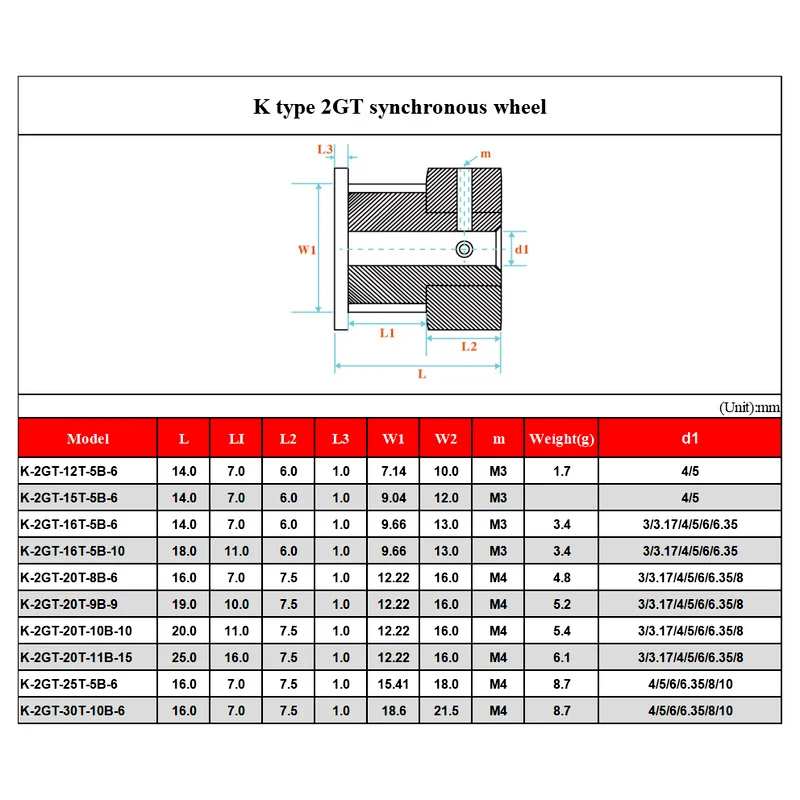 K type 2GT synchronous wheel

L3
m
W1
d1
L1
L2
L

(Unit):mm

| Model | L | LI | L2 | L3 | W1 | W2 | m | Weight(g) | d1 |
|---|---|---|---|---|---|---|---|---|---|
| K-2GT-12T-5B-6 | 14.0 | 7.0 | 6.0 | 1.0 | 7.14 | 10.0 | M3 | 1.7 | 4/5 |
| K-2GT-15T-5B-6 | 14.0 | 7.0 | 6.0 | 1.0 | 9.04 | 12.0 | M3 |  | 4/5 |
| K-2GT-16T-5B-6 | 14.0 | 7.0 | 6.0 | 1.0 | 9.66 | 13.0 | M3 | 3.4 | 3/3.17/4/5/6/6.35 |
| K-2GT-16T-5B-10 | 18.0 | 11.0 | 6.0 | 1.0 | 9.66 | 13.0 | M3 | 3.4 | 3/3.17/4/5/6/6.35 |
| K-2GT-20T-8B-6 | 16.0 | 7.0 | 7.5 | 1.0 | 12.22 | 16.0 | M4 | 4.8 | 3/3.17/4/5/6/6.35/8 |
| K-2GT-20T-9B-9 | 19.0 | 10.0 | 7.5 | 1.0 | 12.22 | 16.0 | M4 | 5.2 | 3/3.17/4/5/6/6.35/8 |
| K-2GT-20T-10B-10 | 20.0 | 11.0 | 7.5 | 1.0 | 12.22 | 16.0 | M4 | 5.4 | 3/3.17/4/5/6/6.35/8 |
| K-2GT-20T-11B-15 | 25.0 | 16.0 | 7.5 | 1.0 | 12.22 | 16.0 | M4 | 6.1 | 3/3.17/4/5/6/6.35/8 |
| K-2GT-25T-5B-6 | 16.0 | 7.0 | 7.5 | 1.0 | 15.41 | 18.0 | M4 | 8.7 | 4/5/6/6.35/8/10 |
| K-2GT-30T-10B-6 | 16.0 | 7.0 | 7.5 | 1.0 | 18.6 | 21.5 | M4 | 8.7 | 4/5/6/6.35/8/10 |